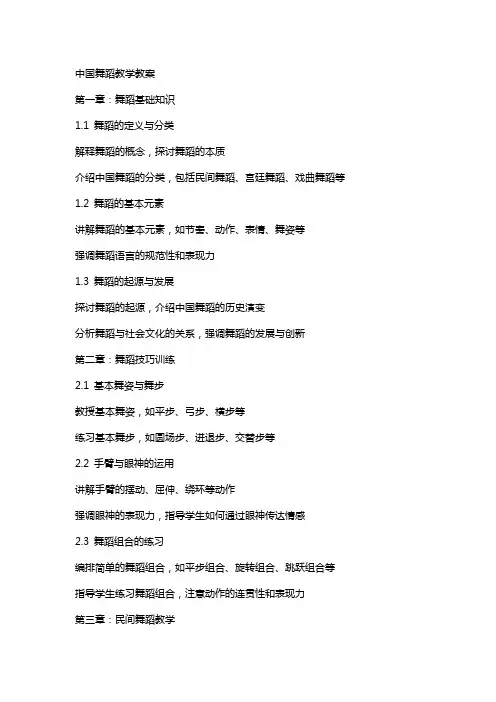 中国舞蹈教学教案

第一章：舞蹈基础知识

1.1 舞蹈的定义与分类

解释舞蹈的概念，探讨舞蹈的本质

介绍中国舞蹈的分类，包括民间舞蹈、宫廷舞蹈、戏曲舞蹈等

1.2 舞蹈的基本元素

讲解舞蹈的基本元素，如节奏、动作、表情、舞姿等

强调舞蹈语言的规范性和表现力

1.3 舞蹈的起源与发展

探讨舞蹈的起源，介绍中国舞蹈的历史演变

分析舞蹈与社会文化的关系，强调舞蹈的发展与创新

第二章：舞蹈技巧训练

2.1 基本舞姿与舞步

教授基本舞姿，如平步、弓步、横步等

练习基本舞步，如圆场步、进退步、交替步等

2.2 手臂与眼神的运用

讲解手臂的摆动、屈伸、绕环等动作

强调眼神的表现力，指导学生如何通过眼神传达情感

2.3 舞蹈组合的练习

编排简单的舞蹈组合，如平步组合、旋转组合、跳跃组合等

指导学生练习舞蹈组合，注意动作的连贯性和表现力

第三章：民间舞蹈教学